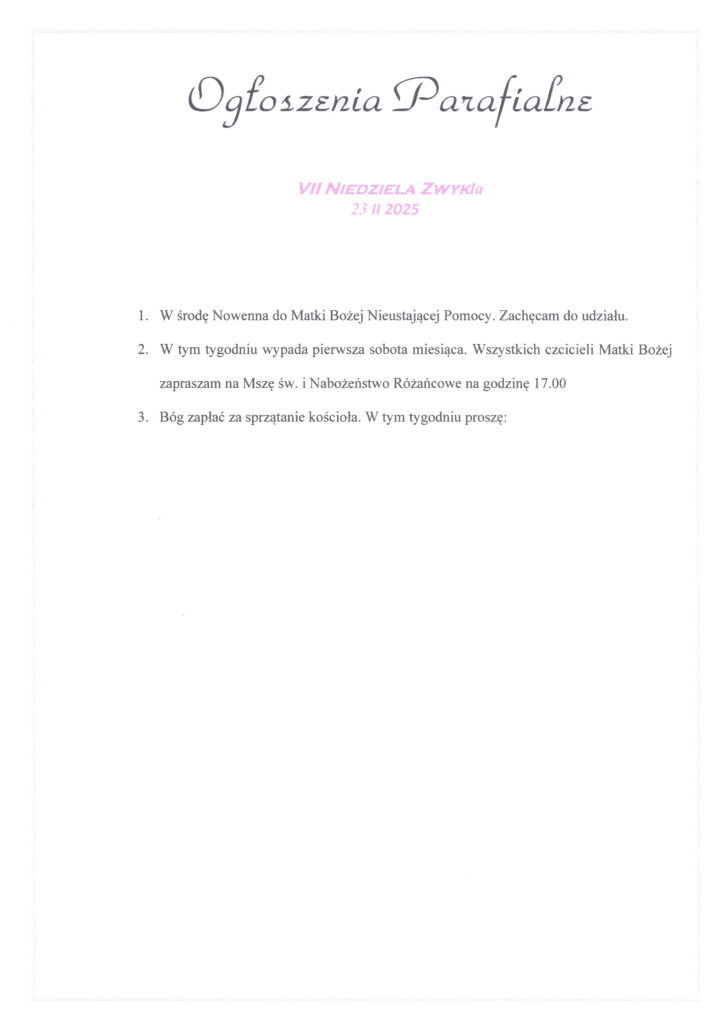 Ogłoszenia Parafialne

VII NIEDZIELA ZWYKła
23 II 2025

1. W środę Nowenna do Matki Bożej Nieustającej Pomocy. Zachęcam do udziału.

2. W tym tygodniu wypada pierwsza sobota miesiąca. Wszystkich czcicieli Matki Bożej zapraszam na Mszę św. i Nabożeństwo Różańcowe na godzinę 17.00

3. Bóg zapłać za sprzątanie kościoła. W tym tygodniu proszę: